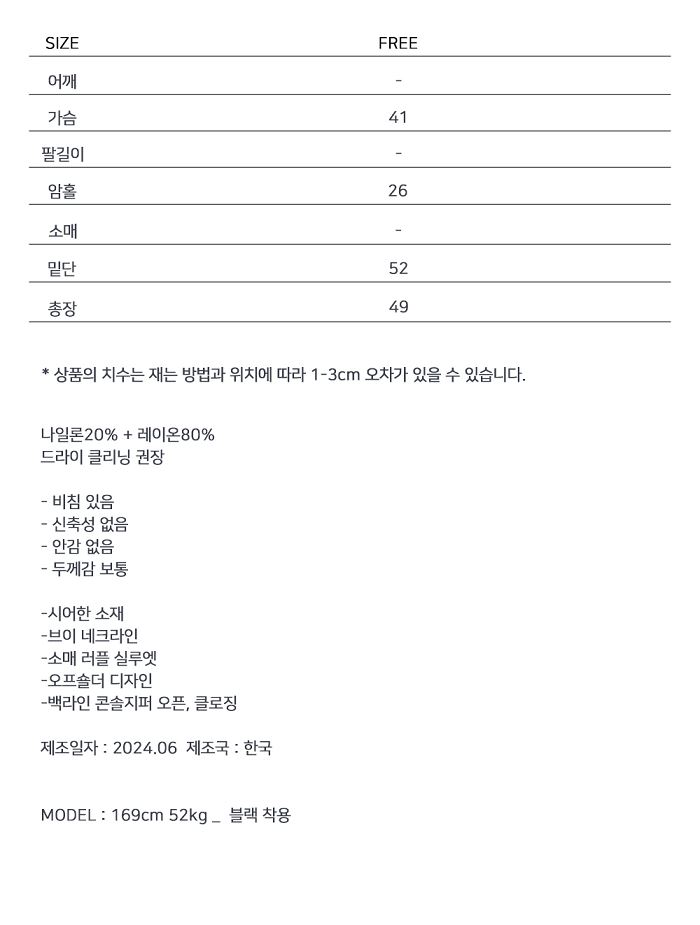 | SIZE | FREE |
|---|---|
| 어깨 | - |
| 가슴 | 41 |
| 팔길이 | - |
| 암홀 | 26 |
| 소매 | - |
| 밑단 | 52 |
| 총장 | 49 |

* 상품의 치수는 재는 방법과 위치에 따라 1-3cm 오차가 있을 수 있습니다.

나일론20% + 레이온80%
드라이 클리닝 권장

- 비침 있음
- 신축성 없음
- 안감 없음
- 두께감 보통

-시어한 소재
-브이 네크라인
-소매 러플 실루엣
-오프숄더 디자인
-백라인 콘솔지퍼 오픈, 클로징

제조일자 : 2024.06 제조국 : 한국

MODEL : 169cm 52kg _ 블랙 착용